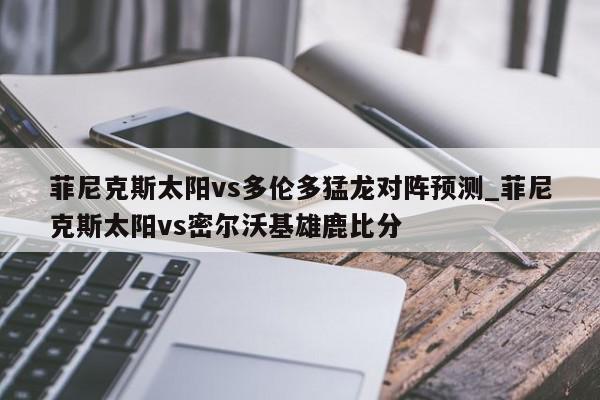 菲尼克斯太阳vs多伦多猛龙对阵预测_菲尼克斯太阳vs密尔沃基雄鹿比分